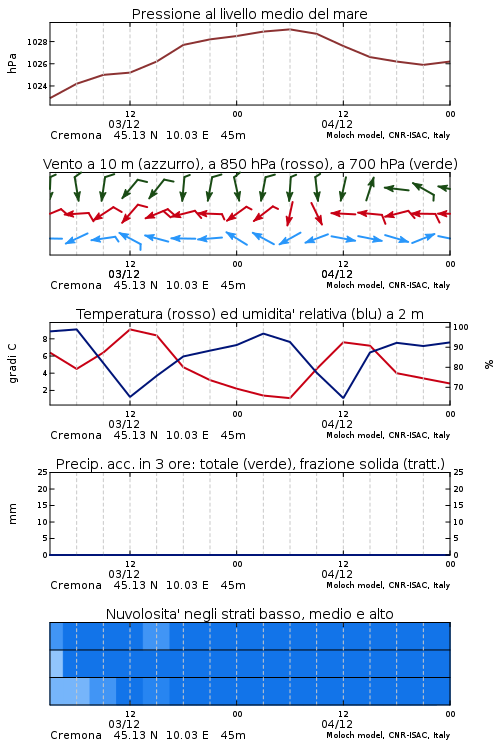 Pressione al livello medio del mare

hPa
1028
1026
1024
12
03/12
00
12
04/12
00
Cremona 45.13 N 10.03 E 45m
Moloch model, CNR-ISAC, Italy

Vento a 10 m (azzurro), a 850 hPa (rosso), a 700 hPa (verde)

12
03/12
00
12
04/12
00
Cremona 45.13 N 10.03 E 45m
Moloch model, CNR-ISAC, Italy

Temperatura (rosso) ed umidita' relativa (blu) a 2 m

gradi C
8
6
4
2
100
90
80
70
%
12
03/12
00
12
04/12
00
Cremona 45.13 N 10.03 E 45m
Moloch model, CNR-ISAC, Italy

Precip. acc. in 3 ore: totale (verde), frazione solida (tratt.)

mm
25
20
15
10
5
0
25
20
15
10
5
0
12
03/12
00
12
04/12
00
Cremona 45.13 N 10.03 E 45m
Moloch model, CNR-ISAC, Italy

Nuvolosita' negli strati basso, medio e alto

12
03/12
00
12
04/12
00
Cremona 45.13 N 10.03 E 45m
Moloch model, CNR-ISAC, Italy